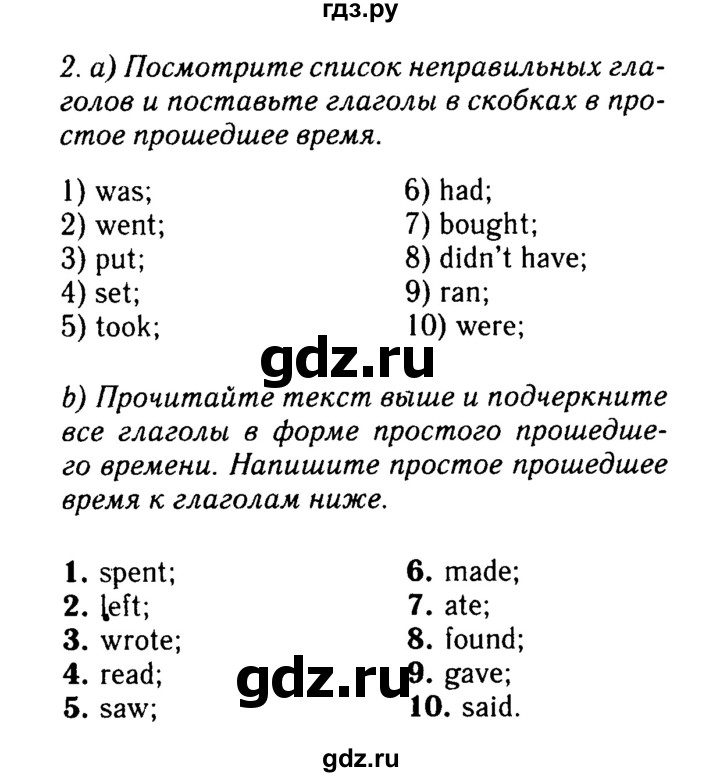 гдз.ру

2. a) Посмотрите список неправильных глаголов и поставьте глаголы в скобках в простое прошедшее время.

1) was;
2) went;
3) put;
4) set;
5) took;

6) had;
7) bought;
8) didn't have;
9) ran;
10) were;

gdz.ru

b) Прочитайте текст выше и подчеркните все глаголы в форме простого прошедшего времени. Напишите простое прошедшее время к глаголам ниже.

1. spent;
2. left;
3. wrote;
4. read;
5. saw;

6. made;
7. ate;
8. found;
9. gave;
10. said.

gdz.ru

gdz.ru